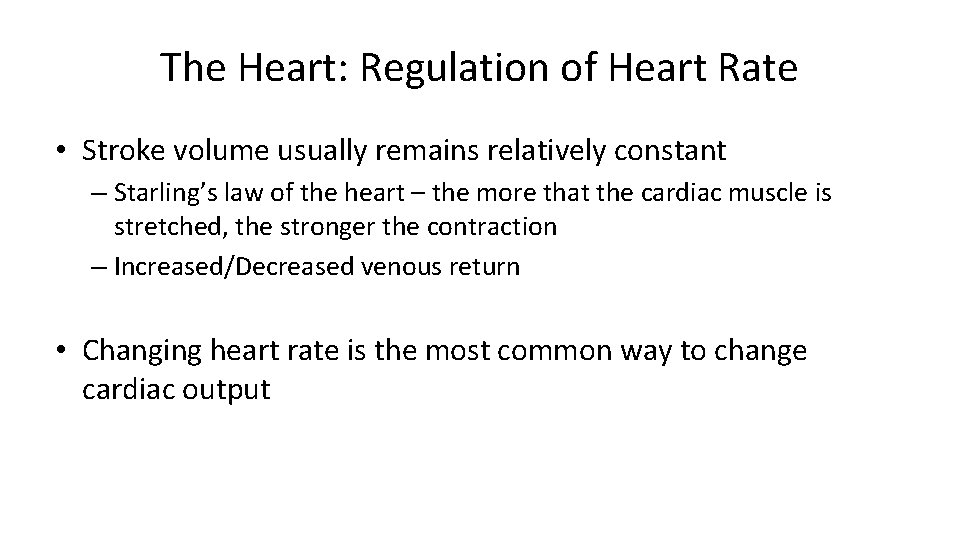 The Heart: Regulation of Heart Rate

• Stroke volume usually remains relatively constant
– Starling's law of the heart – the more that the cardiac muscle is stretched, the stronger the contraction
– Increased/Decreased venous return

• Changing heart rate is the most common way to change cardiac output